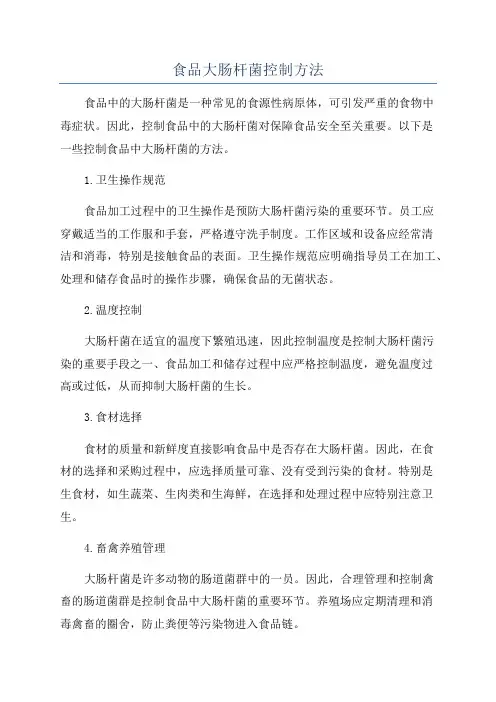 食品大肠杆菌控制方法

食品中的大肠杆菌是一种常见的食源性病原体，可引发严重的食物中毒症状。因此，控制食品中的大肠杆菌对保障食品安全至关重要。以下是一些控制食品中大肠杆菌的方法。

1.卫生操作规范

食品加工过程中的卫生操作是预防大肠杆菌污染的重要环节。员工应穿戴适当的工作服和手套，严格遵守洗手制度。工作区域和设备应经常清洁和消毒，特别是接触食品的表面。卫生操作规范应明确指导员工在加工、处理和储存食品时的操作步骤，确保食品的无菌状态。

2.温度控制

大肠杆菌在适宜的温度下繁殖迅速，因此控制温度是控制大肠杆菌污染的重要手段之一、食品加工和储存过程中应严格控制温度，避免温度过高或过低，从而抑制大肠杆菌的生长。

3.食材选择

食材的质量和新鲜度直接影响食品中是否存在大肠杆菌。因此，在食材的选择和采购过程中，应选择质量可靠、没有受到污染的食材。特别是生食材，如生蔬菜、生肉类和生海鲜，在选择和处理过程中应特别注意卫生。

4.畜禽养殖管理

大肠杆菌是许多动物的肠道菌群中的一员。因此，合理管理和控制禽畜的肠道菌群是控制食品中大肠杆菌的重要环节。养殖场应定期清理和消毒禽畜的圈舍，防止粪便等污染物进入食品链。